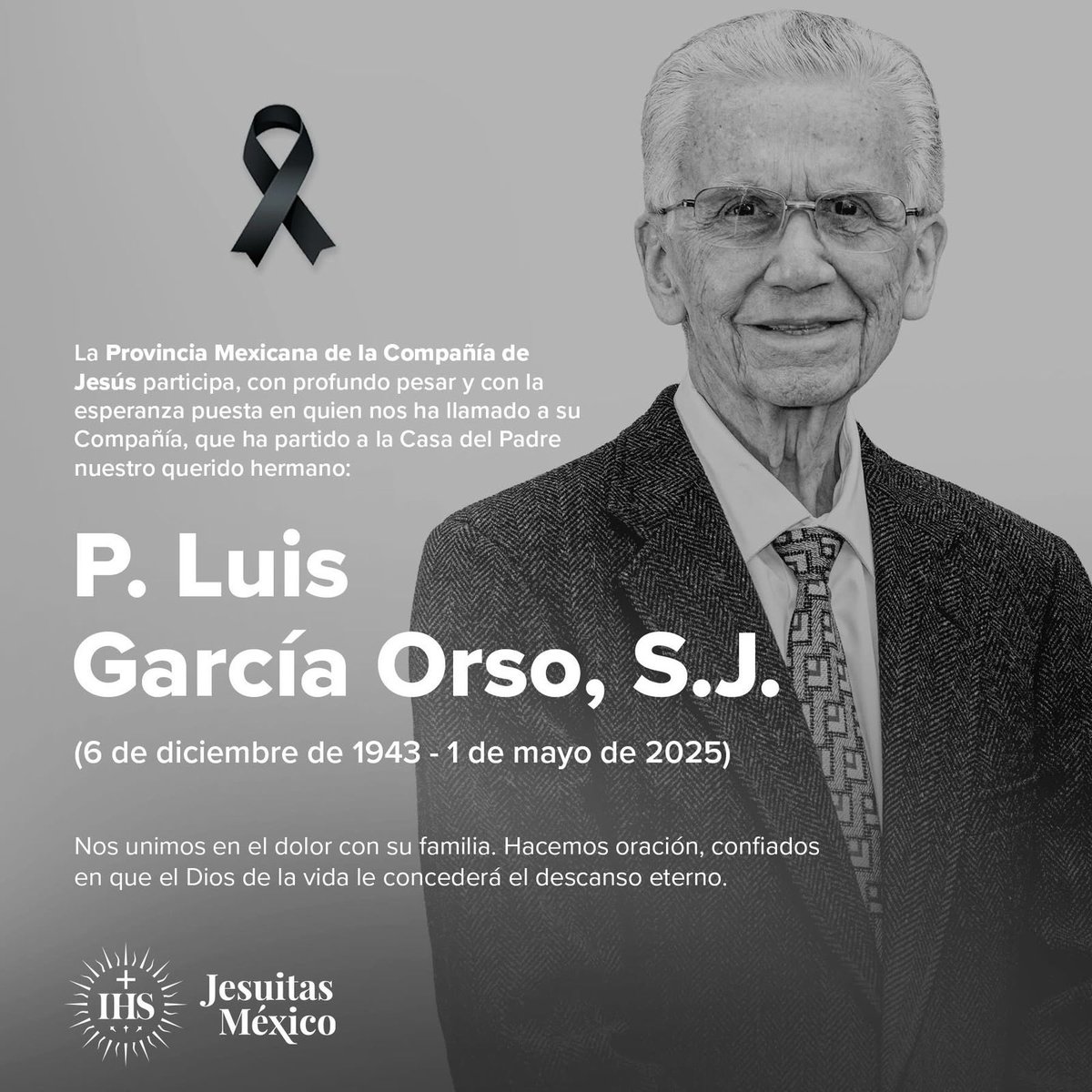 La Provincia Mexicana de la Compañía de Jesús participa, con profundo pesar y con la esperanza puesta en quien nos ha llamado a su Compañía, que ha partido a la Casa del Padre nuestro querido hermano:

P. Luis García Orso, S.J.

(6 de diciembre de 1943 - 1 de mayo de 2025)

Nos unimos en el dolor con su familia. Hacemos oración, confiados en que el Dios de la vida le concederá el descanso eterno.

IHS

Jesuitas México